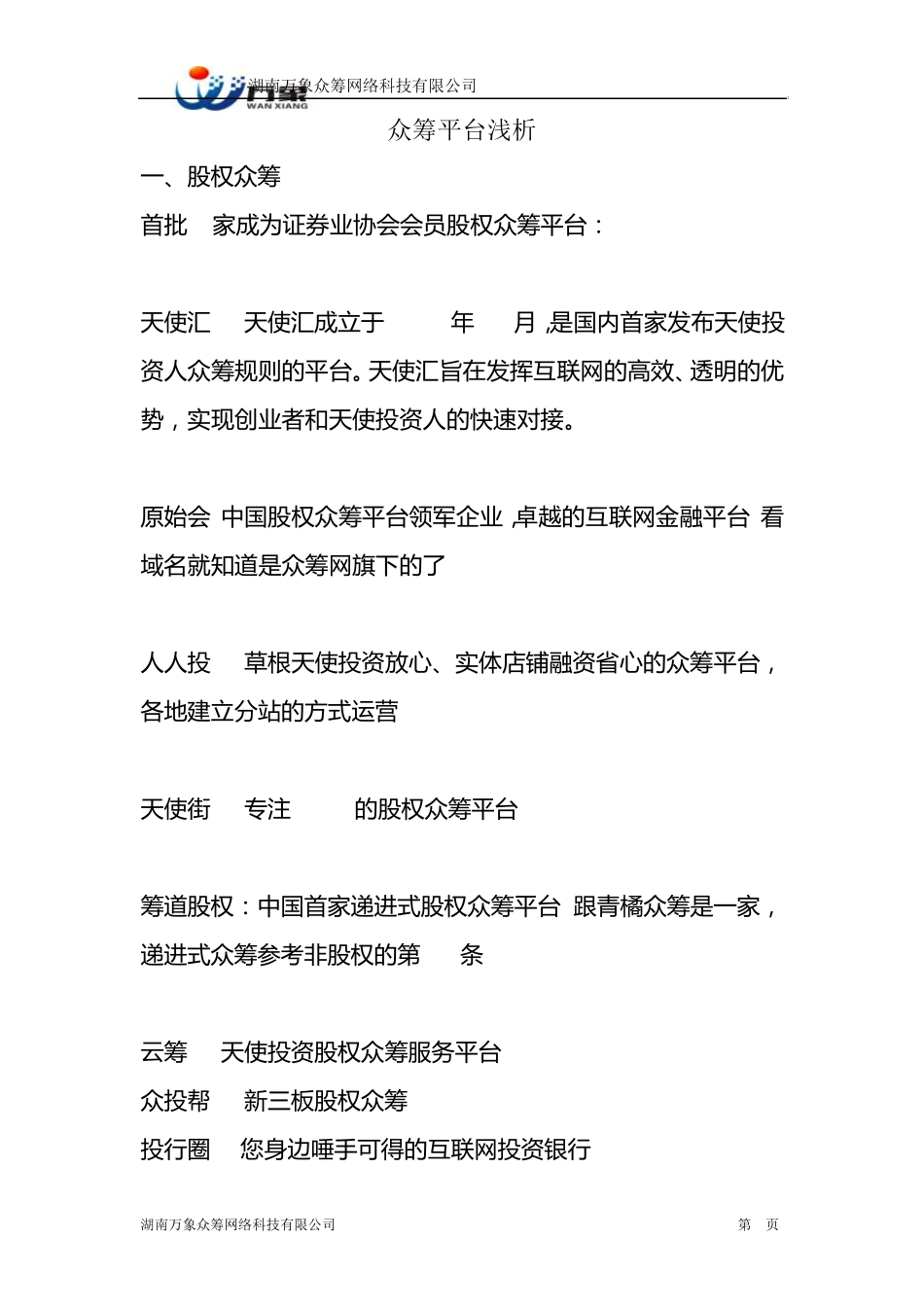 万象
WAN XIANG
湖南万象众筹网络科技有限公司

众筹平台浅析

一、股权众筹

首批 家成为证券业协会会员股权众筹平台：

天使汇 天使汇成立于 年 月,是国内首家发布天使投资人众筹规则的平台。天使汇旨在发挥互联网的高效、透明的优势，实现创业者和天使投资人的快速对接。

原始会 中国股权众筹平台领军企业,卓越的互联网金融平台 看域名就知道是众筹网旗下的了

人人投 草根天使投资放心、实体店铺融资省心的众筹平台，各地建立分站的方式运营

天使街 专注 的股权众筹平台

筹道股权：中国首家递进式股权众筹平台 跟青橘众筹是一家，递进式众筹参考非股权的第 条

云筹 天使投资股权众筹服务平台
众投帮 新三板股权众筹
投行圈 您身边唾手可得的互联网投资银行

湖南万象众筹网络科技有限公司 第 页